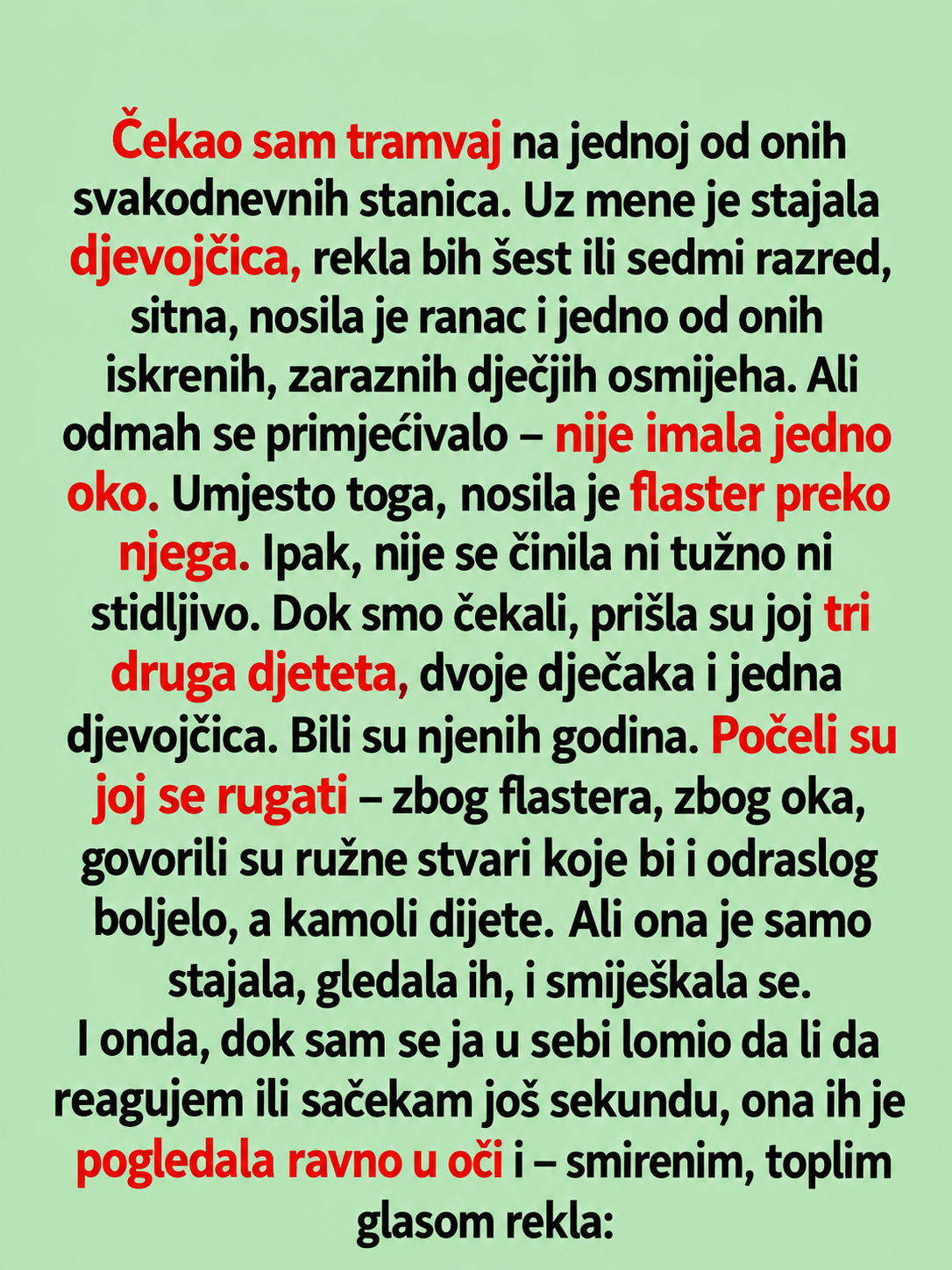 Čekao sam tramvaj na jednoj od onih svakodnevnih stanica. Uz mene je stajala djevojčica, rekla bih šest ili sedmi razred, sitna, nosila je ranac i jedno od onih iskrenih, zaraznih dječjih osmijeha. Ali odmah se primjećivalo – nije imala jedno oko. Umjesto toga, nosila je flaster preko njega. Ipak, nije se činila ni tužno ni stidljivo. Dok smo čekali, prišla su joj tri druga djeteta, dvoje dječaka i jedna djevojčica. Bili su njenih godina. Počeli su joj se rugati – zbog flastera, zbog oka, govorili su ružne stvari koje bi i odraslog boljelo, a kamoli dijete. Ali ona je samo stajala, gledala ih, i smiješkala se.

I onda, dok sam se ja u sebi lomio da li da reagujem ili sačekam još sekundu, ona ih je pogledala ravno u oči i – smirenim, toplim glasom rekla: